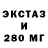 ЭКСТАЗ
И
280 МГ